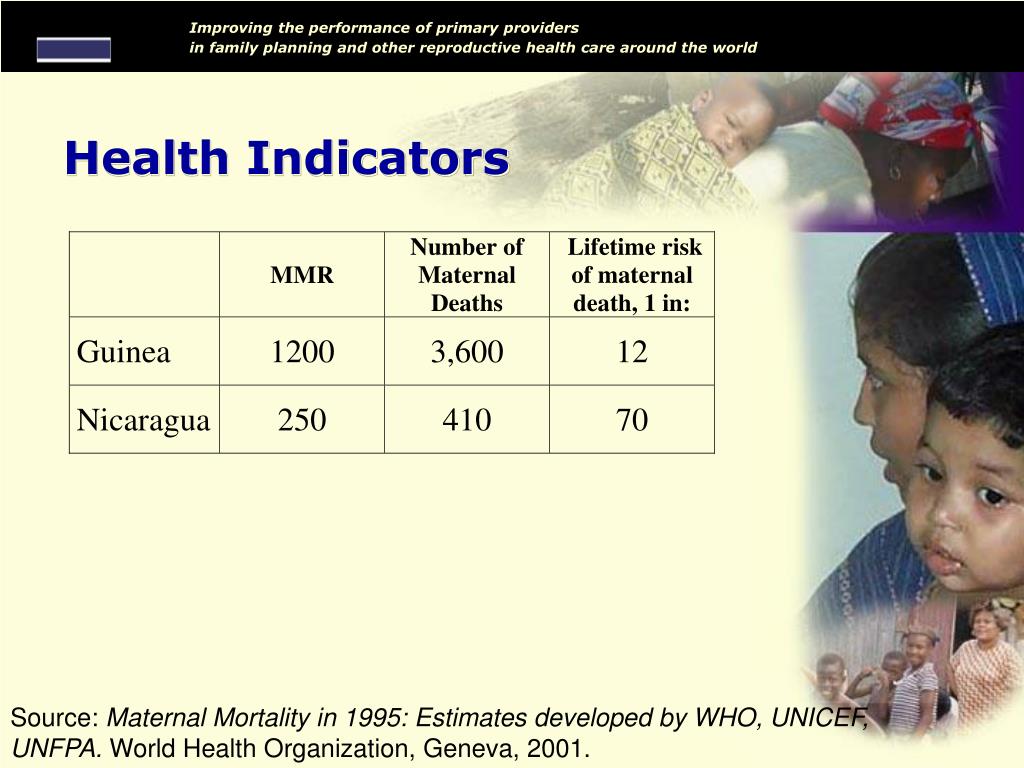 Improving the performance of primary providers
in family planning and other reproductive health care around the world

Health Indicators

| | MMR | Number of Maternal Deaths | Lifetime risk of maternal death, 1 in: |
|---|---|---|---|
| Guinea | 1200 | 3,600 | 12 |
| Nicaragua | 250 | 410 | 70 |

Source: Maternal Mortality in 1995: Estimates developed by WHO, UNICEF, UNFPA. World Health Organization, Geneva, 2001.